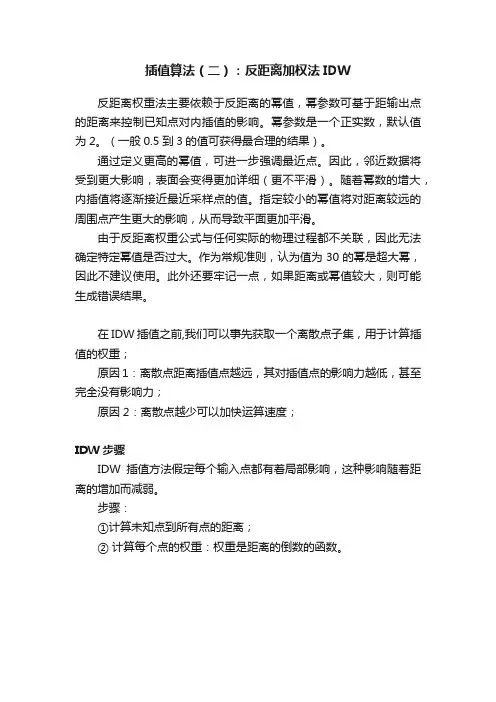 插值算法（二）：反距离加权法 IDW

反距离权重法主要依赖于反距离的幂值，幂参数可基于距输出点的距离来控制已知点对内插值的影响。幂参数是一个正实数，默认值为 2。（一般 0.5 到 3 的值可获得最合理的结果）。

通过定义更高的幂值，可进一步强调最近点。因此，邻近数据将受到更大影响，表面会变得更加详细（更不平滑）。随着幂数的增大，内插值将逐渐接近最近采样点的值。指定较小的幂值将对距离较远的周围点产生更大的影响，从而导致平面更加平滑。

由于反距离权重公式与任何实际的物理过程都不关联，因此无法确定特定幂值是否过大。作为常规准则，认为值为 30 的幂是超大幂，因此不建议使用。此外还要牢记一点，如果距离或幂值较大，则可能生成错误结果。

在 IDW 插值之前,我们可以事先获取一个离散点子集，用于计算插值的权重；

原因 1：离散点距离插值点越远，其对插值点的影响力越低，甚至完全没有影响力；

原因 2：离散点越少可以加快运算速度；

IDW 步骤

IDW 插值方法假定每个输入点都有着局部影响，这种影响随着距离的增加而减弱。

步骤：

①计算未知点到所有点的距离；

② 计算每个点的权重：权重是距离的倒数的函数。